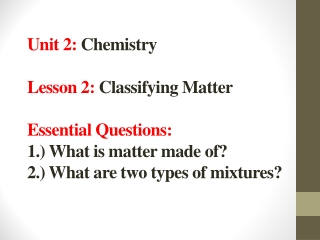 Unit 2: Chemistry

Lesson 2: Classifying Matter

Essential Questions:
1.) What is matter made of?
2.) What are two types of mixtures?